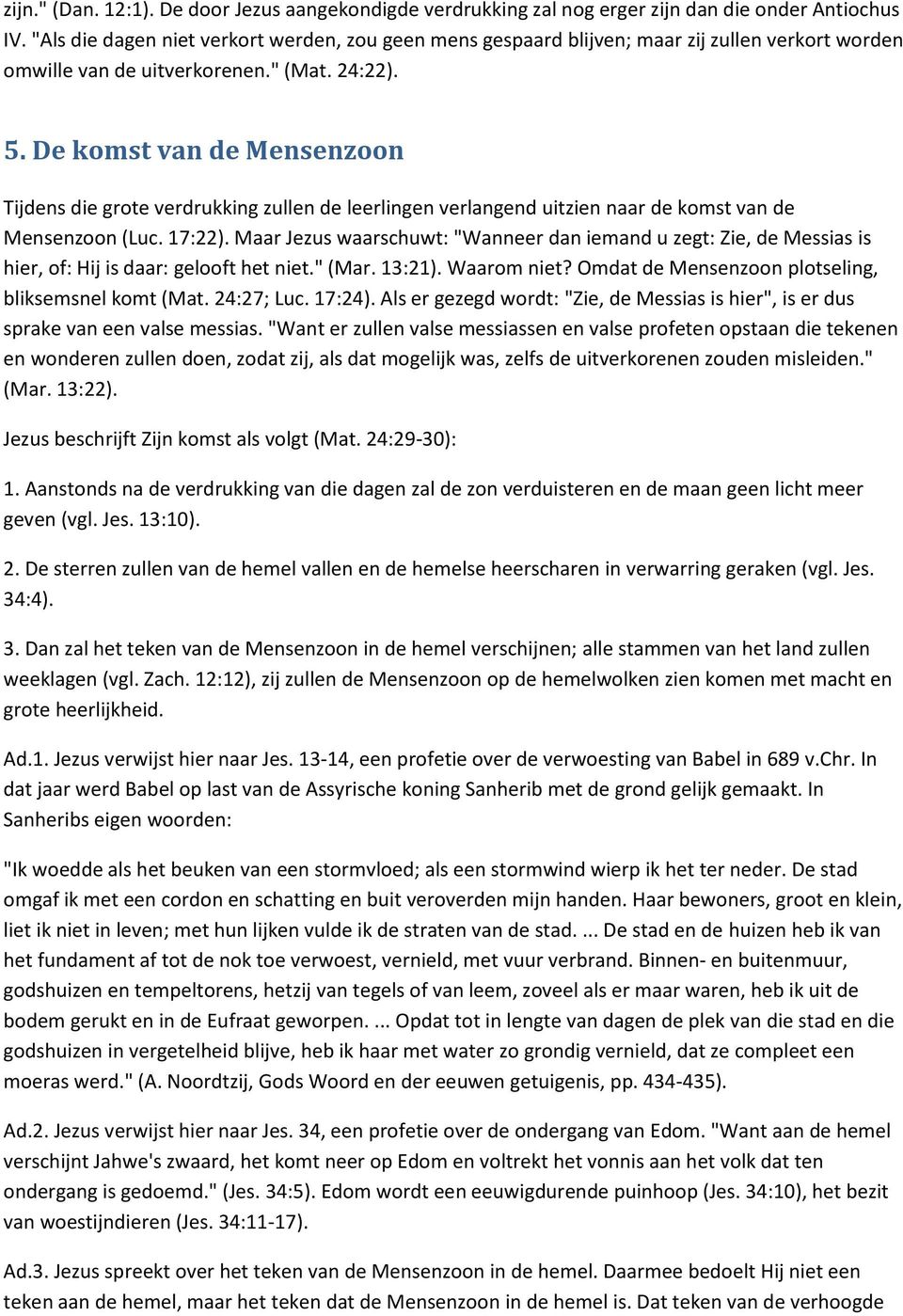 zijn." (Dan. 12:1). De door Jezus aangekondigde verdrukking zal nog erger zijn dan die onder Antiochus IV. "Als die dagen niet verkort werden, zou geen mens gespaard blijven; maar zij zullen verkort worden omwille van de uitverkorenen." (Mat. 24:22).

5. De komst van de Mensenzoon

Tijdens die grote verdrukking zullen de leerlingen verlangend uitzien naar de komst van de Mensenzoon (Luc. 17:22). Maar Jezus waarschuwt: "Wanneer dan iemand u zegt: Zie, de Messias is hier, of: Hij is daar: gelooft het niet." (Mar. 13:21). Waarom niet? Omdat de Mensenzoon plotseling, bliksemsnel komt (Mat. 24:27; Luc. 17:24). Als er gezegd wordt: "Zie, de Messias is hier", is er dus sprake van een valse messias. "Want er zullen valse messiassen en valse profeten opstaan die tekenen en wonderen zullen doen, zodat zij, als dat mogelijk was, zelfs de uitverkorenen zouden misleiden." (Mar. 13:22).

Jezus beschrijft Zijn komst als volgt (Mat. 24:29-30):

1. Aanstonds na de verdrukking van die dagen zal de zon verduisteren en de maan geen licht meer geven (vgl. Jes. 13:10).

2. De sterren zullen van de hemel vallen en de hemelse heerscharen in verwarring geraken (vgl. Jes. 34:4).

3. Dan zal het teken van de Mensenzoon in de hemel verschijnen; alle stammen van het land zullen weeklagen (vgl. Zach. 12:12), zij zullen de Mensenzoon op de hemelwolken zien komen met macht en grote heerlijkheid.

Ad.1. Jezus verwijst hier naar Jes. 13-14, een profetie over de verwoesting van Babel in 689 v.Chr. In dat jaar werd Babel op last van de Assyrische koning Sanherib met de grond gelijk gemaakt. In Sanheribs eigen woorden:

"Ik woedde als het beuken van een stormvloed; als een stormwind wierp ik het ter neder. De stad omgaf ik met een cordon en schatting en buit veroverden mijn handen. Haar bewoners, groot en klein, liet ik niet in leven; met hun lijken vulde ik de straten van de stad. ... De stad en de huizen heb ik van het fundament af tot de nok toe verwoest, vernield, met vuur verbrand. Binnen- en buitenmuur, godshuizen en tempeltorens, hetzij van tegels of van leem, zoveel als er maar waren, heb ik uit de bodem gerukt en in de Eufraat geworpen. ... Opdat tot in lengte van dagen de plek van die stad en die godshuizen in vergetelheid blijve, heb ik haar met water zo grondig vernield, dat ze compleet een moeras werd." (A. Noordtzij, Gods Woord en der eeuwen getuigenis, pp. 434-435).

Ad.2. Jezus verwijst hier naar Jes. 34, een profetie over de ondergang van Edom. "Want aan de hemel verschijnt Jahwe's zwaard, het komt neer op Edom en voltrekt het vonnis aan het volk dat ten ondergang is gedoemd." (Jes. 34:5). Edom wordt een eeuwigdurende puinhoop (Jes. 34:10), het bezit van woestijndieren (Jes. 34:11-17).

Ad.3. Jezus spreekt over het teken van de Mensenzoon in de hemel. Daarmee bedoelt Hij niet een teken aan de hemel, maar het teken dat de Mensenzoon in de hemel is. Dat teken van de verhoogde